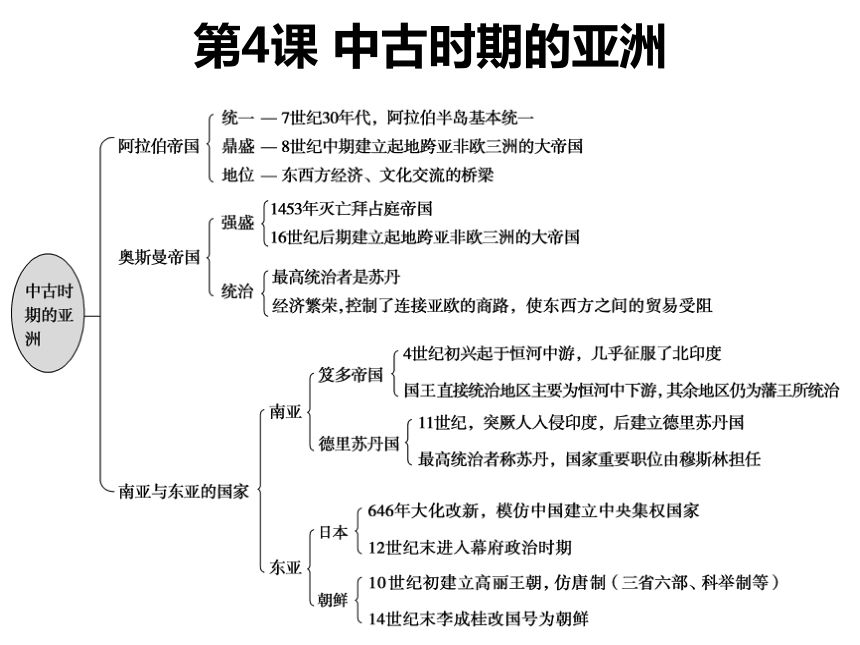 第4课 中古时期的亚洲

中古时期的亚洲

阿拉伯帝国
统一 — 7世纪30年代，阿拉伯半岛基本统一
鼎盛 — 8世纪中期建立起地跨亚非欧三洲的大帝国
地位 — 东西方经济、文化交流的桥梁

奥斯曼帝国
强盛
1453年灭亡拜占庭帝国
16世纪后期建立起地跨亚非欧三洲的大帝国
统治
最高统治者是苏丹
经济繁荣，控制了连接亚欧的商路，使东西方之间的贸易受阻

南亚与东亚的国家
南亚
笈多帝国
4世纪初兴起于恒河中游，几乎征服了北印度
国王直接统治地区主要为恒河中下游，其余地区仍为藩王所统治
德里苏丹国
11世纪，突厥人入侵印度，后建立德里苏丹国
最高统治者称苏丹，国家重要职位由穆斯林担任
东亚
日本
646年大化改新，模仿中国建立中央集权国家
12世纪末进入幕府政治时期
朝鲜
10世纪初建立高丽王朝，仿唐制（三省六部、科举制等）
14世纪末李成桂改国号为朝鲜